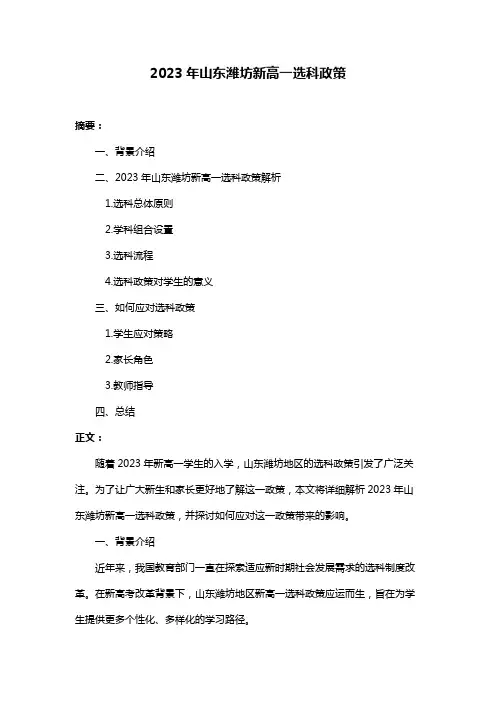 2023 年山东潍坊新高一选科政策

摘要：

一、背景介绍

二、2023 年山东潍坊新高一选科政策解析

1.选科总体原则

2.学科组合设置

3.选科流程

4.选科政策对学生的意义

三、如何应对选科政策

1.学生应对策略

2.家长角色

3.教师指导

四、总结

正文：

随着 2023 年新高一学生的入学，山东潍坊地区的选科政策引发了广泛关注。为了让广大新生和家长更好地了解这一政策，本文将详细解析 2023 年山东潍坊新高一选科政策，并探讨如何应对这一政策带来的影响。

一、背景介绍

近年来，我国教育部门一直在探索适应新时期社会发展需求的选科制度改革。在新高考改革背景下，山东潍坊地区新高一选科政策应运而生，旨在为学生提供更多个性化、多样化的学习路径。